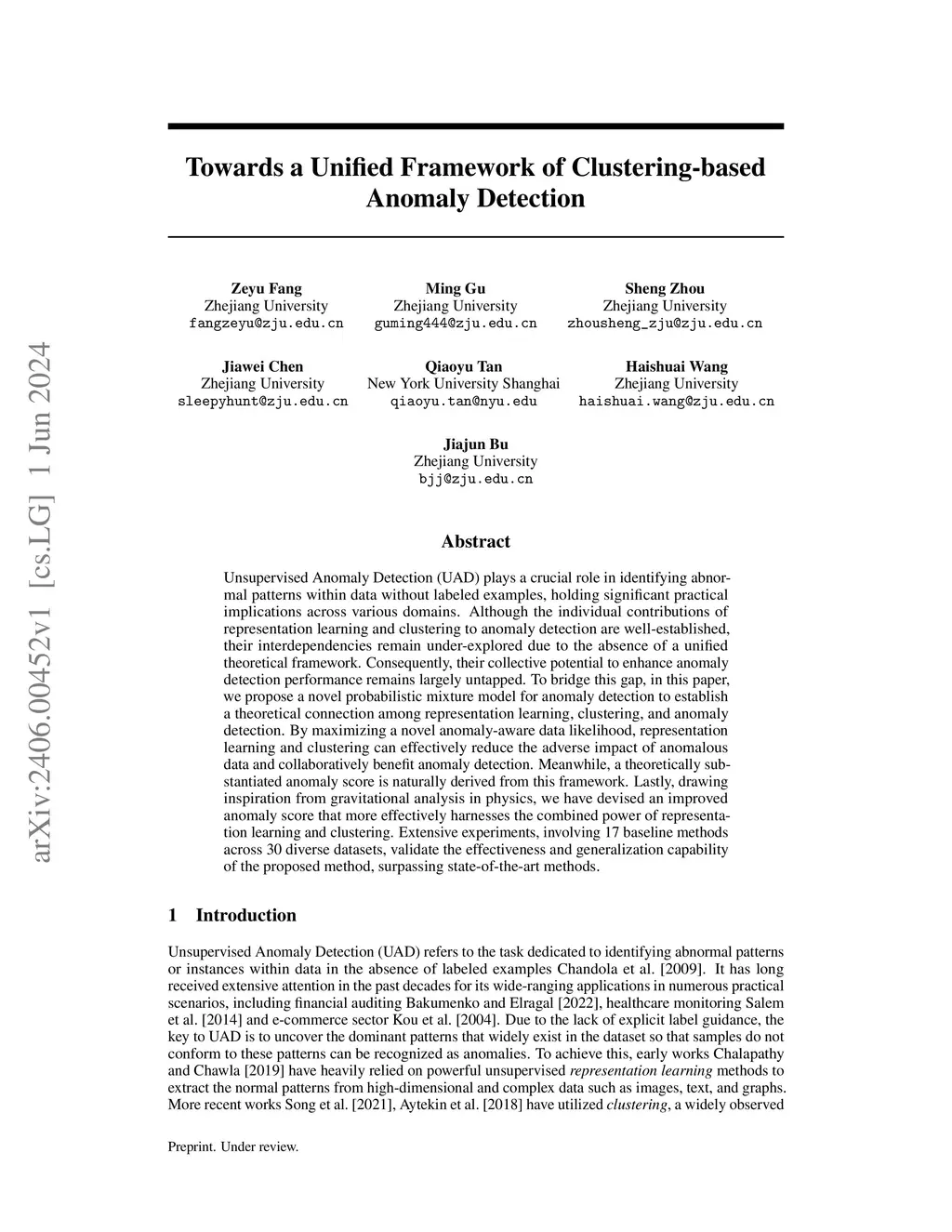 arXiv:2406.00452v1 [cs.LG] 1 Jun 2024

Towards a Unified Framework of Clustering-based Anomaly Detection

Zeyu Fang
Zhejiang University
fangzeyu@zju.edu.cn

Ming Gu
Zhejiang University
guming444@zju.edu.cn

Sheng Zhou
Zhejiang University
zhousheng_zju@zju.edu.cn

Jiawei Chen
Zhejiang University
sleepyhunt@zju.edu.cn

Qiaoyu Tan
New York University Shanghai
qiaoyu.tan@nyu.edu

Haishuai Wang
Zhejiang University
haishuai.wang@zju.edu.cn

Jiajun Bu
Zhejiang University
bjj@zju.edu.cn

Abstract

Unsupervised Anomaly Detection (UAD) plays a crucial role in identifying abnormal patterns within data without labeled examples, holding significant practical implications across various domains. Although the individual contributions of representation learning and clustering to anomaly detection are well-established, their interdependencies remain under-explored due to the absence of a unified theoretical framework. Consequently, their collective potential to enhance anomaly detection performance remains largely untapped. To bridge this gap, in this paper, we propose a novel probabilistic mixture model for anomaly detection to establish a theoretical connection among representation learning, clustering, and anomaly detection. By maximizing a novel anomaly-aware data likelihood, representation learning and clustering can effectively reduce the adverse impact of anomalous data and collaboratively benefit anomaly detection. Meanwhile, a theoretically substantiated anomaly score is naturally derived from this framework. Lastly, drawing inspiration from gravitational analysis in physics, we have devised an improved anomaly score that more effectively harnesses the combined power of representation learning and clustering. Extensive experiments, involving 17 baseline methods across 30 diverse datasets, validate the effectiveness and generalization capability of the proposed method, surpassing state-of-the-art methods.

1 Introduction

Unsupervised Anomaly Detection (UAD) refers to the task dedicated to identifying abnormal patterns or instances within data in the absence of labeled examples Chandola et al. [2009]. It has long received extensive attention in the past decades for its wide-ranging applications in numerous practical scenarios, including financial auditing Bakumenko and Elragal [2022], healthcare monitoring Salem et al. [2014] and e-commerce sector Kou et al. [2004]. Due to the lack of explicit label guidance, the key to UAD is to uncover the dominant patterns that widely exist in the dataset so that samples do not conform to these patterns can be recognized as anomalies. To achieve this, early works Chalapathy and Chawla [2019] have heavily relied on powerful unsupervised representation learning methods to extract the normal patterns from high-dimensional and complex data such as images, text, and graphs. More recent works Song et al. [2021], Aytekin et al. [2018] have utilized clustering, a widely observed

Preprint. Under review.